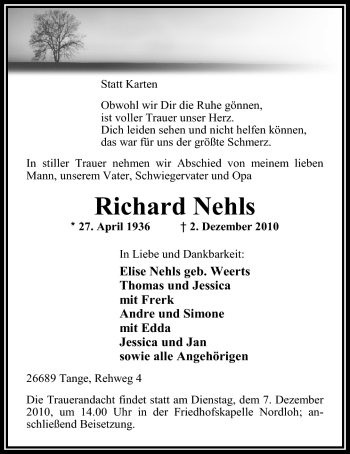 Statt Karten

Obwohl wir Dir die Ruhe gönnen,
ist voller Trauer unser Herz.
Dich leiden sehen und nicht helfen können,
das war für uns der größte Schmerz.

In stiller Trauer nehmen wir Abschied von meinem lieben Mann, unserem Vater, Schwiegervater und Opa

Richard Nehls

* 27. April 1936 † 2. Dezember 2010

In Liebe und Dankbarkeit:
Elise Nehls geb. Weerts
Thomas und Jessica
mit Frerk
Andre und Simone
mit Edda
Jessica und Jan
sowie alle Angehörigen

26689 Tange, Rehweg 4

Die Trauerandacht findet statt am Dienstag, dem 7. Dezember 2010, um 14.00 Uhr in der Friedhofskapelle Nordloh; anschließend Beisetzung.